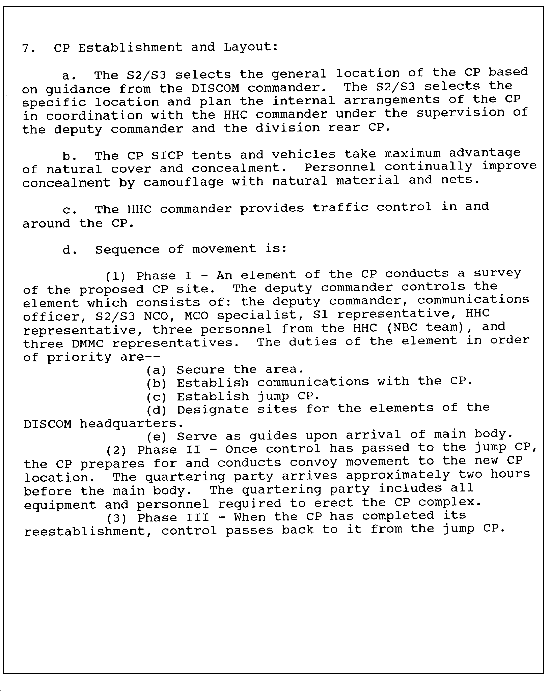 7. CP Establishment and Layout:

a. The S2/S3 selects the general location of the CP based on guidance from the DISCOM commander. The S2/S3 selects the specific location and plan the internal arrangements of the CP in coordination with the HHC commander under the supervision of the deputy commander and the division rear CP.

b. The CP SICP tents and vehicles take maximum advantage of natural cover and concealment. Personnel continually improve concealment by camouflage with natural material and nets.

c. The HHC commander provides traffic control in and around the CP.

d. Sequence of movement is:

(1) Phase I - An element of the CP conducts a survey of the proposed CP site. The deputy commander controls the element which consists of: the deputy commander, communications officer, S2/S3 NCO, MCO specialist, S1 representative, HHC representative, three personnel from the HHC (NBC team), and three DMMC representatives. The duties of the element in order of priority are--
(a) Secure the area.
(b) Establish communications with the CP.
(c) Establish jump CP.
(d) Designate sites for the elements of the DISCOM headquarters.
(e) Serve as guides upon arrival of main body.
(2) Phase II - Once control has passed to the jump CP, the CP prepares for and conducts convoy movement to the new CP location. The quartering party arrives approximately two hours before the main body. The quartering party includes all equipment and personnel required to erect the CP complex.
(3) Phase III - When the CP has completed its reestablishment, control passes back to it from the jump CP.